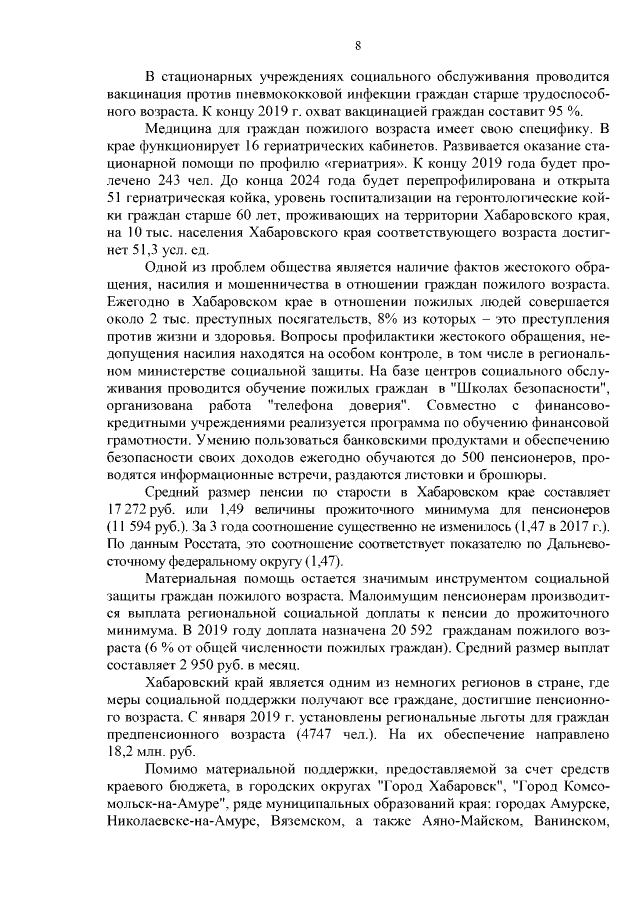 8

В стационарных учреждениях социального обслуживания проводится вакцинация против пневмококковой инфекции граждан старше трудоспособного возраста. К концу 2019 г. охват вакцинацией граждан составит 95 %.

Медицина для граждан пожилого возраста имеет свою специфику. В крае функционирует 16 гериатрических кабинетов. Развивается оказание стационарной помощи по профилю «гериатрия». К концу 2019 года будет пролечено 243 чел. До конца 2024 года будет перепрофилирована и открыта 51 гериатрическая койка, уровень госпитализации на геронтологические койки граждан старше 60 лет, проживающих на территории Хабаровского края, на 10 тыс. населения Хабаровского края соответствующего возраста достигнет 51,3 усл. ед.

Одной из проблем общества является наличие фактов жестокого обращения, насилия и мошенничества в отношении граждан пожилого возраста. Ежегодно в Хабаровском крае в отношении пожилых людей совершается около 2 тыс. преступных посягательств, 8% из которых – это преступления против жизни и здоровья. Вопросы профилактики жестокого обращения, недопущения насилия находятся на особом контроле, в том числе в региональном министерстве социальной защиты. На базе центров социального обслуживания проводится обучение пожилых граждан в "Школах безопасности", организована работа "телефона доверия". Совместно с финансово-кредитными учреждениями реализуется программа по обучению финансовой грамотности. Умению пользоваться банковскими продуктами и обеспечению безопасности своих доходов ежегодно обучаются до 500 пенсионеров, проводятся информационные встречи, раздаются листовки и брошюры.

Средний размер пенсии по старости в Хабаровском крае составляет 17 272 руб. или 1,49 величины прожиточного минимума для пенсионеров (11 594 руб.). За 3 года соотношение существенно не изменилось (1,47 в 2017 г.). По данным Росстата, это соотношение соответствует показателю по Дальневосточному федеральному округу (1,47).

Материальная помощь остается значимым инструментом социальной защиты граждан пожилого возраста. Малоимущим пенсионерам производится выплата региональной социальной доплаты к пенсии до прожиточного минимума. В 2019 году доплата назначена 20 592 гражданам пожилого возраста (6 % от общей численности пожилых граждан). Средний размер выплат составляет 2 950 руб. в месяц.

Хабаровский край является одним из немногих регионов в стране, где меры социальной поддержки получают все граждане, достигшие пенсионного возраста. С января 2019 г. установлены региональные льготы для граждан предпенсионного возраста (4747 чел.). На их обеспечение направлено 18,2 млн. руб.

Помимо материальной поддержки, предоставляемой за счет средств краевого бюджета, в городских округах "Город Хабаровск", "Город Комсомольск-на-Амуре", ряде муниципальных образований края: городах Амурске, Николаевске-на-Амуре, Вяземском, а также Аяно-Майском, Ванинском,